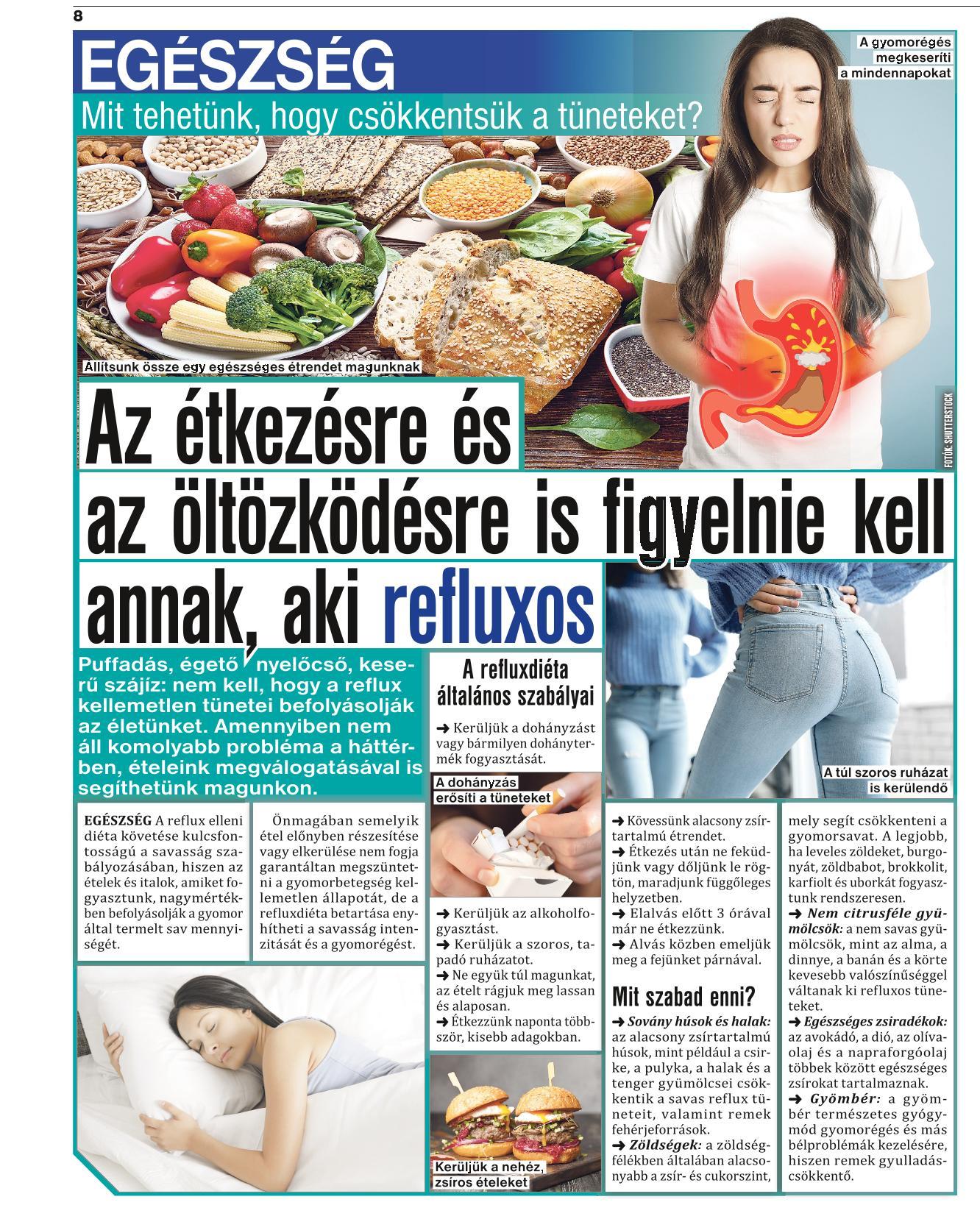 8

EGÉSZSÉG

Mit tehetünk, hogy csökkentsük a tüneteket?

A gyomorégés megkeseríti a mindennapokat

Állítsunk össze egy egészséges étrendet magunknak

FOTÓK: SHUTTERSTOCK

Az étkezésre és az öltözködésre is figyelnie kell annak, aki refluxos

Puffadás, égető nyelőcső, keserű szájíz: nem kell, hogy a reflux kellemetlen tünetei befolyásolják az életünket. Amennyiben nem áll komolyabb probléma a háttérben, ételeink megválogatásával is segíthetünk magunkon.

EGÉSZSÉG A reflux elleni diéta követése kulcsfontosságú a savasság szabályozásában, hiszen az ételek és italok, amiket fogyasztunk, nagymértékben befolyásolják a gyomor által termelt sav mennyiségét.

Önmagában semelyik étel előnyben részesítése vagy elkerülése nem fogja garantáltan megszüntetni a gyomorbetegség kellemetlen állapotát, de a refluxdiéta betartása enyhítheti a savasság intenzitását és a gyomorégést.

A refluxdiéta általános szabályai

➜ Kerüljük a dohányzást vagy bármilyen dohánytermék fogyasztását.

A dohányzás erősíti a tüneteket

➜ Kerüljük az alkoholfogyasztást.
➜ Kerüljük a szoros, tapadó ruházatot.
➜ Ne együk túl magunkat, az ételt rágjuk meg lassan és alaposan.
➜ Étkezzünk naponta többször, kisebb adagokban.

Kerüljük a nehéz, zsíros ételeket

A túl szoros ruházat is kerülendő

➜ Kövessünk alacsony zsírtartalmú étrendet.
➜ Étkezés után ne feküdjünk vagy dőljünk le rögtön, maradjunk függőleges helyzetben.
➜ Elalvás előtt 3 órával már ne étkezzünk.
➜ Alvás közben emeljük meg a fejünket párnával.

Mit szabad enni?

➜ Sovány húsok és halak: az alacsony zsírtartalmú húsok, mint például a csirke, a pulyka, a halak és a tenger gyümölcsei csökkentik a savas reflux tüneteit, valamint remek fehérjeforrások.
➜ Zöldségek: a zöldségfélékben általában alacsonyabb a zsír- és cukorszint, mely segít csökkenteni a gyomorsavat. A legjobb, ha leveles zöldeket, burgonyát, zöldbabot, brokkolit, karfiolt és uborkát fogyasztunk rendszeresen.
➜ Nem citrusféle gyümölcsök: a nem savas gyümölcsök, mint az alma, a dinnye, a banán és a körte kevesebb valószínűséggel váltanak ki refluxos tüneteket.
➜ Egészséges zsiradékok: az avokádó, a dió, az olívaolaj és a napraforgóolaj többek között egészséges zsírokat tartalmaznak.
➜ Gyömbér: a gyömbér természetes gyógymód gyomorégés és más bélproblémák kezelésére, hiszen remek gyulladáscsökkentő.